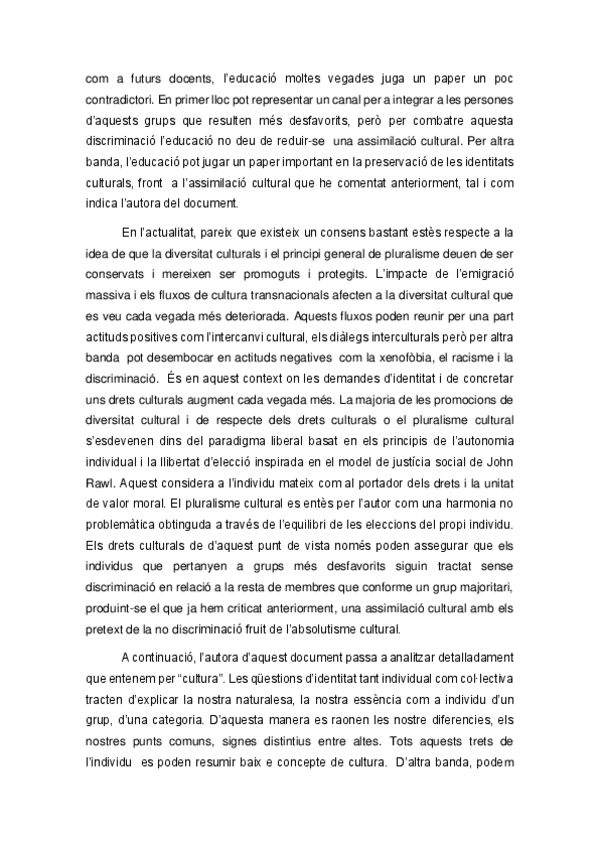 com a futurs docents, l'educació moltes vegades juga un paper un poc contradictori. En primer lloc pot representar un canal per a integrar a les persones d'aquests grups que resulten més desfavorits, però per combatre aquesta discriminació l'educació no deu de reduir-se una assimilació cultural. Per altra banda, l'educació pot jugar un paper important en la preservació de les identitats culturals, front a l'assimilació cultural que he comentat anteriorment, tal i com indica l'autora del document.

En l'actualitat, pareix que existeix un consens bastant estès respecte a la idea de que la diversitat culturals i el principi general de pluralisme deuen de ser conservats i mereixen ser promoguts i protegits. L'impacte de l'emigració massiva i els fluxos de cultura transnacionals afecten a la diversitat cultural que es veu cada vegada més deteriorada. Aquests fluxos poden reunir per una part actituds positives com l'intercanvi cultural, els diàlegs interculturals però per altra banda pot desembocar en actituds negatives com la xenofòbia, el racisme i la discriminació. És en aquest context on les demandes d'identitat i de concretar uns drets culturals augment cada vegada més. La majoria de les promocions de diversitat cultural i de respecte dels drets culturals o el pluralisme cultural s'esdevenen dins del paradigma liberal basat en els principis de l'autonomia individual i la llibertat d'elecció inspirada en el model de justícia social de John Rawl. Aquest considera a l'individu mateix com al portador dels drets i la unitat de valor moral. El pluralisme cultural es entès per l'autor com una harmonia no problemàtica obtinguda a través de l'equilibri de les eleccions del propi individu. Els drets culturals de d'aquest punt de vista només poden assegurar que els individus que pertanyen a grups més desfavorits siguin tractat sense discriminació en relació a la resta de membres que conforme un grup majoritari, produint-se el que ja hem criticat anteriorment, una assimilació cultural amb els pretext de la no discriminació fruit de l'absolutisme cultural.

A continuació, l'autora d'aquest document passa a analitzar detalladament que entenem per "cultura". Les qüestions d'identitat tant individual com col·lectiva tracten d'explicar la nostra naturalesa, la nostra essència com a individu d'un grup, d'una categoria. D'aquesta manera es raonen les nostre diferencies, els nostres punts comuns, signes distintius entre altes. Tots aquests trets de l'individu es poden resumir baix e concepte de cultura. D'altra banda, podem